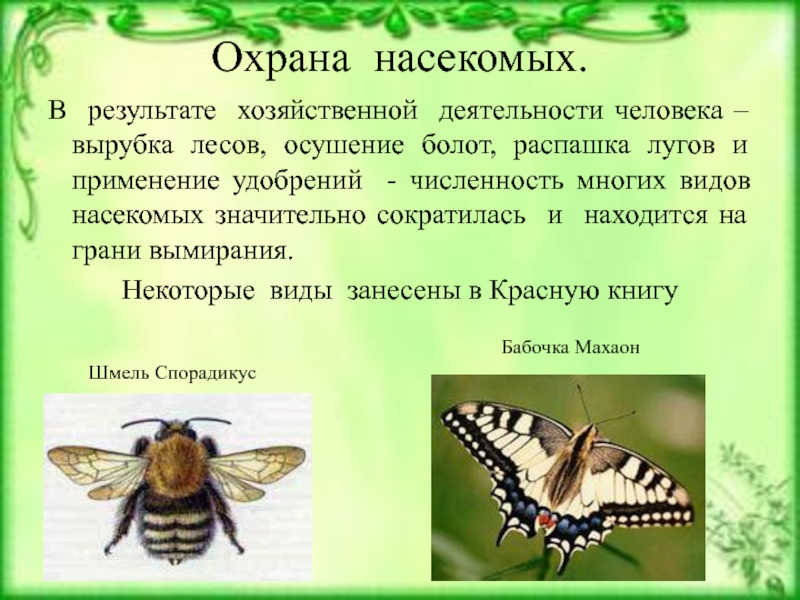 Охрана насекомых.

В результате хозяйственной деятельности человека – вырубка лесов, осушение болот, распашка лугов и применение удобрений - численность многих видов насекомых значительно сократилась и находится на грани вымирания.

Некоторые виды занесены в Красную книгу

Бабочка Махаон

Шмель Спорадикус